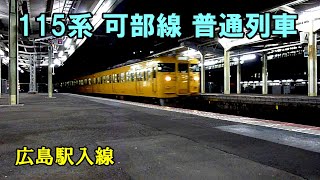 115系 可部線 普通列車

広島駅入線